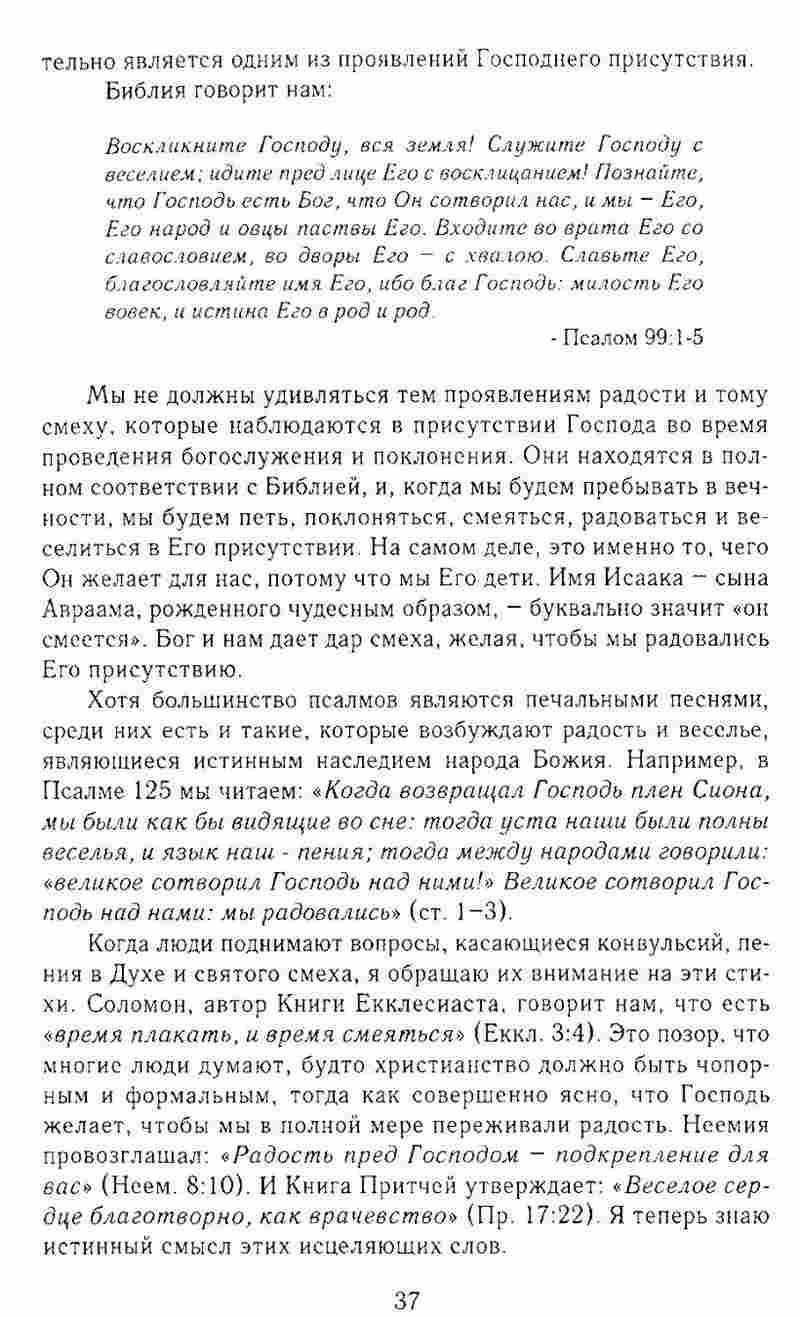 тельно является одним из проявлений Господнего присутствия.

Библия говорит нам:

Воскликните Господу, вся земля! Служите Господу с веселием; идите пред лице Его с восклицанием! Познайте, что Господь есть Бог, что Он сотворил нас, и мы – Его, Его народ и овцы паствы Его. Входите во врата Его со славословием, во дворы Его – с хвалою. Славьте Его, благословляйте имя Его, ибо благ Господь: милость Его вовек, и истина Его в род и род.

- Псалом 99:1-5

Мы не должны удивляться тем проявлениям радости и тому смеху, которые наблюдаются в присутствии Господа во время проведения богослужения и поклонения. Они находятся в полном соответствии с Библией, и, когда мы будем пребывать в вечности, мы будем петь, поклоняться, смеяться, радоваться и веселиться в Его присутствии. На самом деле, это именно то, чего Он желает для нас, потому что мы Его дети. Имя Исаака – сына Авраама, рожденного чудесным образом, – буквально значит «он смеется». Бог и нам дает дар смеха, желая, чтобы мы радовались Его присутствию.

Хотя большинство псалмов являются печальными песнями, среди них есть и такие, которые возбуждают радость и веселье, являющиеся истинным наследием народа Божия. Например, в Псалме 125 мы читаем: «Когда возвращал Господь плен Сиона, мы были как бы видящие во сне: тогда уста наши были полны веселья, и язык наш - пения; тогда между народами говорили: «великое сотворил Господь над ними!» Великое сотворил Господь над нами: мы радовались» (ст. 1–3).

Когда люди поднимают вопросы, касающиеся конвульсий, пения в Духе и святого смеха, я обращаю их внимание на эти стихи. Соломон, автор Книги Екклесиаста, говорит нам, что есть «время плакать, и время смеяться» (Еккл. 3:4). Это позор, что многие люди думают, будто христианство должно быть чопорным и формальным, тогда как совершенно ясно, что Господь желает, чтобы мы в полной мере переживали радость. Неемия провозглашал: «Радость пред Господом – подкрепление для вас» (Неем. 8:10). И Книга Притчей утверждает: «Веселое сердце благотворно, как врачевство» (Пр. 17:22). Я теперь знаю истинный смысл этих исцеляющих слов.

37